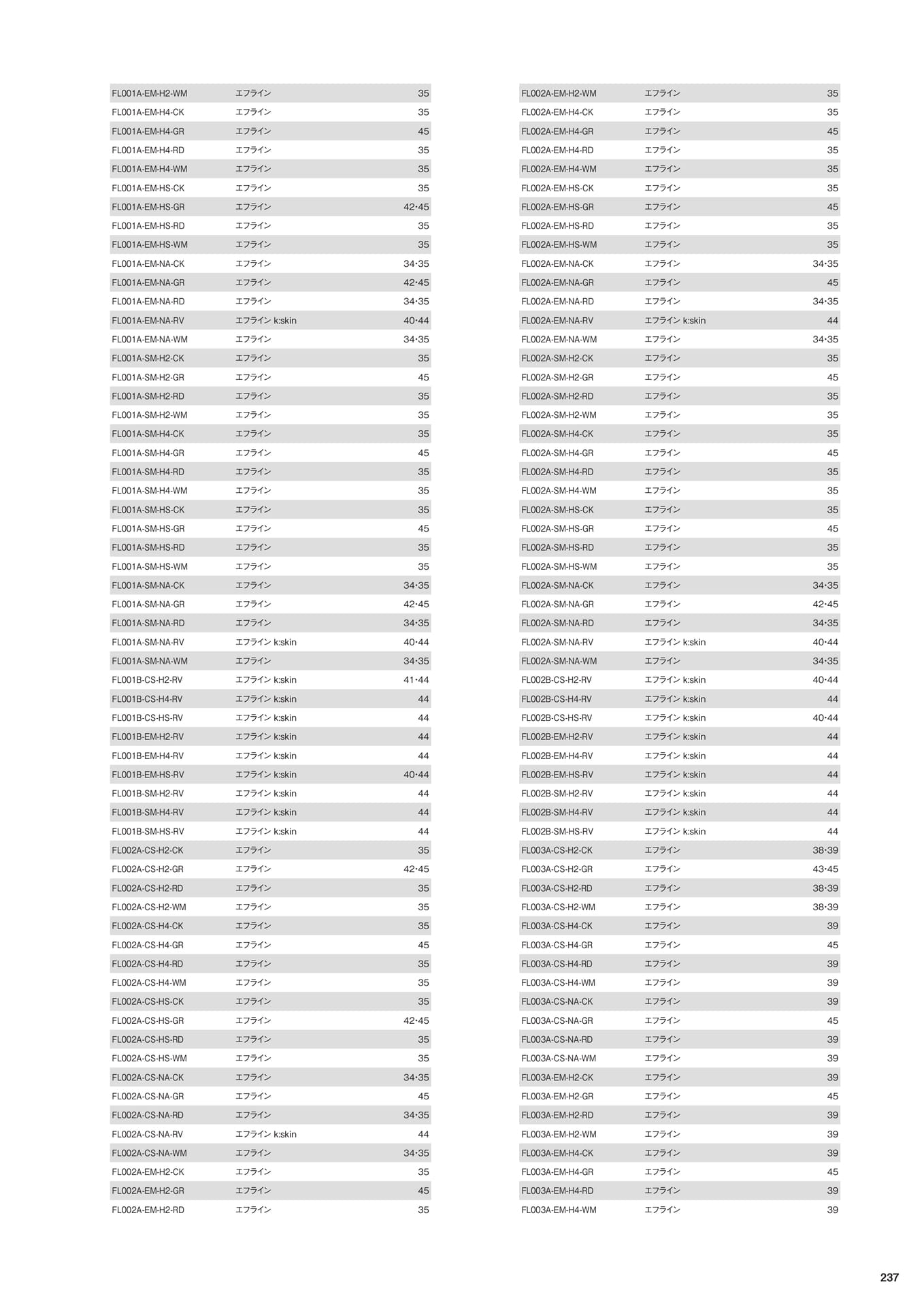 | FL001A-EM-H2-WM | エフライン | 35 |
|---|---|---|
| FL001A-EM-H4-CK | エフライン | 35 |
| FL001A-EM-H4-GR | エフライン | 45 |
| FL001A-EM-H4-RD | エフライン | 35 |
| FL001A-EM-H4-WM | エフライン | 35 |
| FL001A-EM-HS-CK | エフライン | 35 |
| FL001A-EM-HS-GR | エフライン | 42･45 |
| FL001A-EM-HS-RD | エフライン | 35 |
| FL001A-EM-HS-WM | エフライン | 35 |
| FL001A-EM-NA-CK | エフライン | 34･35 |
| FL001A-EM-NA-GR | エフライン | 42･45 |
| FL001A-EM-NA-RD | エフライン | 34･35 |
| FL001A-EM-NA-RV | エフライン k:skin | 40･44 |
| FL001A-EM-NA-WM | エフライン | 34･35 |
| FL001A-SM-H2-CK | エフライン | 35 |
| FL001A-SM-H2-GR | エフライン | 45 |
| FL001A-SM-H2-RD | エフライン | 35 |
| FL001A-SM-H2-WM | エフライン | 35 |
| FL001A-SM-H4-CK | エフライン | 35 |
| FL001A-SM-H4-GR | エフライン | 45 |
| FL001A-SM-H4-RD | エフライン | 35 |
| FL001A-SM-H4-WM | エフライン | 35 |
| FL001A-SM-HS-CK | エフライン | 35 |
| FL001A-SM-HS-GR | エフライン | 45 |
| FL001A-SM-HS-RD | エフライン | 35 |
| FL001A-SM-HS-WM | エフライン | 35 |
| FL001A-SM-NA-CK | エフライン | 34･35 |
| FL001A-SM-NA-GR | エフライン | 42･45 |
| FL001A-SM-NA-RD | エフライン | 34･35 |
| FL001A-SM-NA-RV | エフライン k:skin | 40･44 |
| FL001A-SM-NA-WM | エフライン | 34･35 |
| FL001B-CS-H2-RV | エフライン k:skin | 41･44 |
| FL001B-CS-H4-RV | エフライン k:skin | 44 |
| FL001B-CS-HS-RV | エフライン k:skin | 44 |
| FL001B-EM-H2-RV | エフライン k:skin | 44 |
| FL001B-EM-H4-RV | エフライン k:skin | 44 |
| FL001B-EM-HS-RV | エフライン k:skin | 40･44 |
| FL001B-SM-H2-RV | エフライン k:skin | 44 |
| FL001B-SM-H4-RV | エフライン k:skin | 44 |
| FL001B-SM-HS-RV | エフライン k:skin | 44 |
| FL002A-CS-H2-CK | エフライン | 35 |
| FL002A-CS-H2-GR | エフライン | 42･45 |
| FL002A-CS-H2-RD | エフライン | 35 |
| FL002A-CS-H2-WM | エフライン | 35 |
| FL002A-CS-H4-CK | エフライン | 35 |
| FL002A-CS-H4-GR | エフライン | 45 |
| FL002A-CS-H4-RD | エフライン | 35 |
| FL002A-CS-H4-WM | エフライン | 35 |
| FL002A-CS-HS-CK | エフライン | 35 |
| FL002A-CS-HS-GR | エフライン | 42･45 |
| FL002A-CS-HS-RD | エフライン | 35 |
| FL002A-CS-HS-WM | エフライン | 35 |
| FL002A-CS-NA-CK | エフライン | 34･35 |
| FL002A-CS-NA-GR | エフライン | 45 |
| FL002A-CS-NA-RD | エフライン | 34･35 |
| FL002A-CS-NA-RV | エフライン k:skin | 44 |
| FL002A-CS-NA-WM | エフライン | 34･35 |
| FL002A-EM-H2-CK | エフライン | 35 |
| FL002A-EM-H2-GR | エフライン | 45 |
| FL002A-EM-H2-RD | エフライン | 35 |

| FL002A-EM-H2-WM | エフライン | 35 |
|---|---|---|
| FL002A-EM-H4-CK | エフライン | 35 |
| FL002A-EM-H4-GR | エフライン | 45 |
| FL002A-EM-H4-RD | エフライン | 35 |
| FL002A-EM-H4-WM | エフライン | 35 |
| FL002A-EM-HS-CK | エフライン | 35 |
| FL002A-EM-HS-GR | エフライン | 45 |
| FL002A-EM-HS-RD | エフライン | 35 |
| FL002A-EM-HS-WM | エフライン | 35 |
| FL002A-EM-NA-CK | エフライン | 34･35 |
| FL002A-EM-NA-GR | エフライン | 45 |
| FL002A-EM-NA-RD | エフライン | 34･35 |
| FL002A-EM-NA-RV | エフライン k:skin | 44 |
| FL002A-EM-NA-WM | エフライン | 34･35 |
| FL002A-SM-H2-CK | エフライン | 35 |
| FL002A-SM-H2-GR | エフライン | 45 |
| FL002A-SM-H2-RD | エフライン | 35 |
| FL002A-SM-H2-WM | エフライン | 35 |
| FL002A-SM-H4-CK | エフライン | 35 |
| FL002A-SM-H4-GR | エフライン | 45 |
| FL002A-SM-H4-RD | エフライン | 35 |
| FL002A-SM-H4-WM | エフライン | 35 |
| FL002A-SM-HS-CK | エフライン | 35 |
| FL002A-SM-HS-GR | エフライン | 45 |
| FL002A-SM-HS-RD | エフライン | 35 |
| FL002A-SM-HS-WM | エフライン | 35 |
| FL002A-SM-NA-CK | エフライン | 34･35 |
| FL002A-SM-NA-GR | エフライン | 42･45 |
| FL002A-SM-NA-RD | エフライン | 34･35 |
| FL002A-SM-NA-RV | エフライン k:skin | 40･44 |
| FL002A-SM-NA-WM | エフライン | 34･35 |
| FL002B-CS-H2-RV | エフライン k:skin | 40･44 |
| FL002B-CS-H4-RV | エフライン k:skin | 44 |
| FL002B-CS-HS-RV | エフライン k:skin | 40･44 |
| FL002B-EM-H2-RV | エフライン k:skin | 44 |
| FL002B-EM-H4-RV | エフライン k:skin | 44 |
| FL002B-EM-HS-RV | エフライン k:skin | 44 |
| FL002B-SM-H2-RV | エフライン k:skin | 44 |
| FL002B-SM-H4-RV | エフライン k:skin | 44 |
| FL002B-SM-HS-RV | エフライン k:skin | 44 |
| FL003A-CS-H2-CK | エフライン | 38･39 |
| FL003A-CS-H2-GR | エフライン | 43･45 |
| FL003A-CS-H2-RD | エフライン | 38･39 |
| FL003A-CS-H2-WM | エフライン | 38･39 |
| FL003A-CS-H4-CK | エフライン | 39 |
| FL003A-CS-H4-GR | エフライン | 45 |
| FL003A-CS-H4-RD | エフライン | 39 |
| FL003A-CS-H4-WM | エフライン | 39 |
| FL003A-CS-NA-CK | エフライン | 39 |
| FL003A-CS-NA-GR | エフライン | 45 |
| FL003A-CS-NA-RD | エフライン | 39 |
| FL003A-CS-NA-WM | エフライン | 39 |
| FL003A-EM-H2-CK | エフライン | 39 |
| FL003A-EM-H2-GR | エフライン | 45 |
| FL003A-EM-H2-RD | エフライン | 39 |
| FL003A-EM-H2-WM | エフライン | 39 |
| FL003A-EM-H4-CK | エフライン | 39 |
| FL003A-EM-H4-GR | エフライン | 45 |
| FL003A-EM-H4-RD | エフライン | 39 |
| FL003A-EM-H4-WM | エフライン | 39 |

237